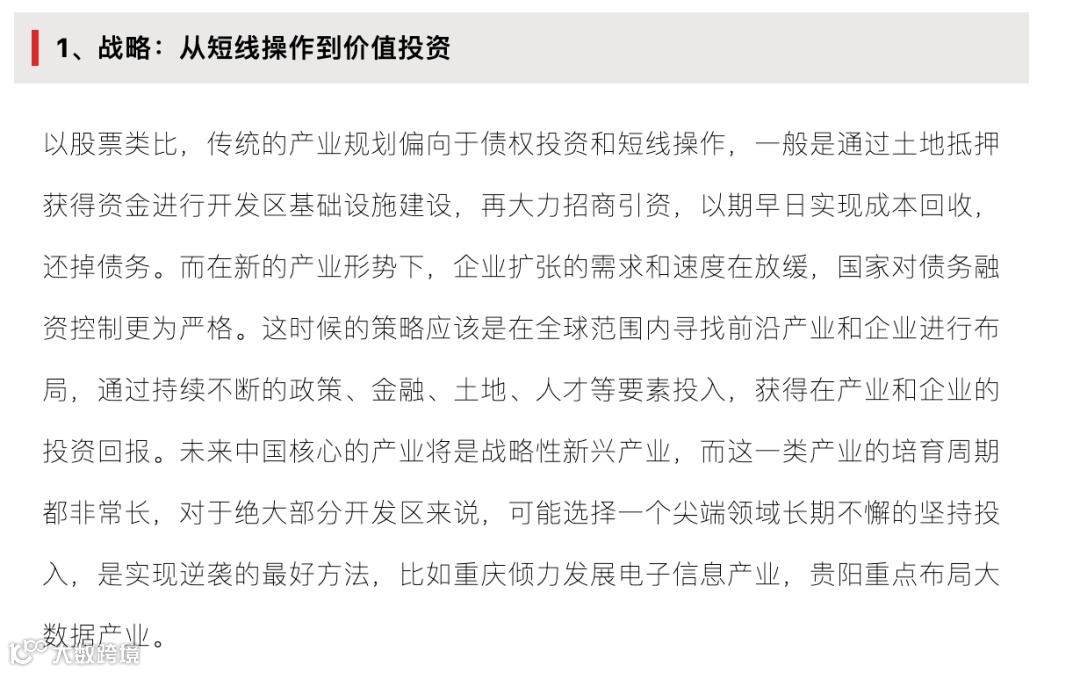 1、战略：从短线操作到价值投资

以股票类比，传统的产业规划偏向于债权投资和短线操作，一般是通过土地抵押获得资金进行开发区基础设施建设，再大力招商引资，以期早日实现成本回收，还掉债务。而在新的产业形势下，企业扩张的需求和速度在放缓，国家对债务融资控制更为严格。这时候的策略应该是在全球范围内寻找前沿产业和企业进行布局，通过持续不断的政策、金融、土地、人才等要素投入，获得在产业和企业的投资回报。未来中国核心的产业将是战略性新兴产业，而这一类产业的培育周期都非常长，对于绝大部分开发区来说，可能选择一个尖端领域长期不懈的坚持投入，是实现逆袭的最好方法，比如重庆倾力发展电子信息产业，贵阳重点布局大数据产业。

大数跨境